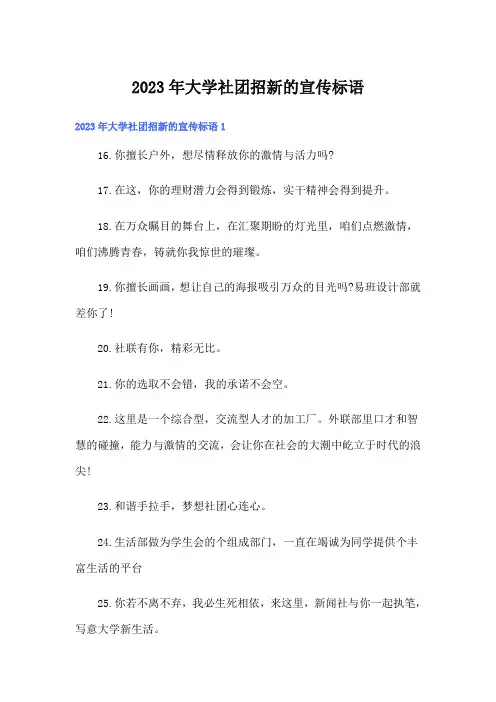 2023年大学社团招新的宣传标语

2023年大学社团招新的宣传标语1

16.你擅长户外，想尽情释放你的激情与活力吗?

17.在这，你的理财潜力会得到锻炼，实干精神会得到提升。

18.在万众瞩目的舞台上，在汇聚期盼的灯光里，咱们点燃激情，咱们沸腾青春，铸就你我惊世的璀璨。

19.你擅长画画，想让自己的海报吸引万众的目光吗?易班设计部就差你了!

20.社联有你，精彩无比。

21.你的选取不会错，我的承诺不会空。

22.这里是一个综合型，交流型人才的加工厂。外联部里口才和智慧的碰撞，能力与激情的交流，会让你在社会的大潮中屹立于时代的浪尖!

23.和谐手拉手，梦想社团心连心。

24.生活部做为学生会的个组成部门，一直在竭诚为同学提供个丰富生活的平台

25.你若不离不弃，我必生死相依，来这里，新闻社与你一起执笔，写意大学新生活。